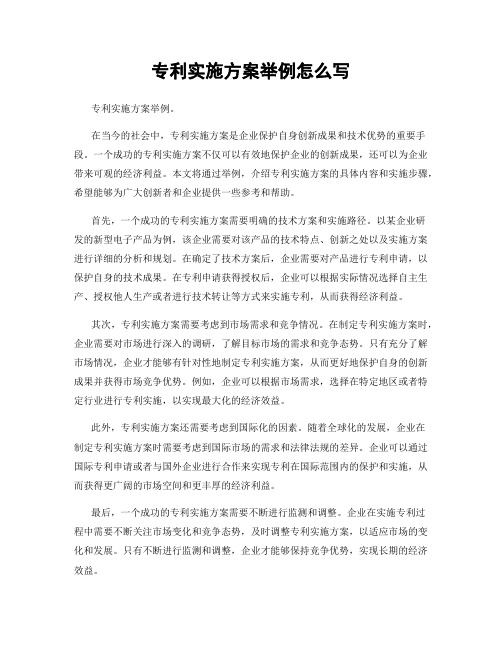 专利实施方案举例怎么写

专利实施方案举例。

在当今的社会中，专利实施方案是企业保护自身创新成果和技术优势的重要手段。一个成功的专利实施方案不仅可以有效地保护企业的创新成果，还可以为企业带来可观的经济利益。本文将通过举例，介绍专利实施方案的具体内容和实施步骤，希望能够为广大创新者和企业提供一些参考和帮助。

首先，一个成功的专利实施方案需要明确的技术方案和实施路径。以某企业研发的新型电子产品为例，该企业需要对该产品的技术特点、创新之处以及实施方案进行详细的分析和规划。在确定了技术方案后，企业需要对产品进行专利申请，以保护自身的技术成果。在专利申请获得授权后，企业可以根据实际情况选择自主生产、授权他人生产或者进行技术转让等方式来实施专利，从而获得经济利益。

其次，专利实施方案需要考虑到市场需求和竞争情况。在制定专利实施方案时，企业需要对市场进行深入的调研，了解目标市场的需求和竞争态势。只有充分了解市场情况，企业才能够有针对性地制定专利实施方案，从而更好地保护自身的创新成果并获得市场竞争优势。例如，企业可以根据市场需求，选择在特定地区或者特定行业进行专利实施，以实现最大化的经济效益。

此外，专利实施方案还需要考虑到国际化的因素。随着全球化的发展，企业在制定专利实施方案时需要考虑到国际市场的需求和法律法规的差异。企业可以通过国际专利申请或者与国外企业进行合作来实现专利在国际范围内的保护和实施，从而获得更广阔的市场空间和更丰厚的经济利益。

最后，一个成功的专利实施方案需要不断进行监测和调整。企业在实施专利过程中需要不断关注市场变化和竞争态势，及时调整专利实施方案，以适应市场的变化和发展。只有不断进行监测和调整，企业才能够保持竞争优势，实现长期的经济效益。